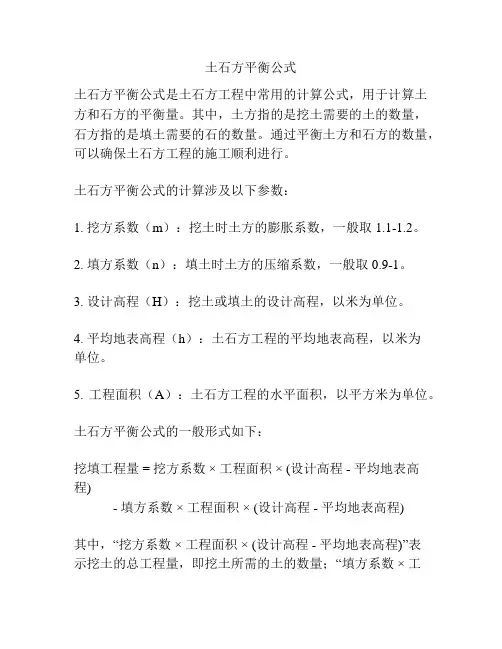 土石方平衡公式

土石方平衡公式是土石方工程中常用的计算公式，用于计算土方和石方的平衡量。其中，土方指的是挖土需要的土的数量，石方指的是填土需要的石的数量。通过平衡土方和石方的数量，可以确保土石方工程的施工顺利进行。

土石方平衡公式的计算涉及以下参数：

1. 挖方系数（m）：挖土时土方的膨胀系数，一般取 1.1-1.2。

2. 填方系数（n）：填土时土方的压缩系数，一般取 0.9-1。

3. 设计高程（H）：挖土或填土的设计高程，以米为单位。

4. 平均地表高程（h）：土石方工程的平均地表高程，以米为单位。

5. 工程面积（A）：土石方工程的水平面积，以平方米为单位。

土石方平衡公式的一般形式如下：

挖填工程量 = 挖方系数 × 工程面积 × (设计高程 - 平均地表高程)
- 填方系数 × 工程面积 × (设计高程 - 平均地表高程)

其中，“挖方系数 × 工程面积 × (设计高程 - 平均地表高程)”表示挖土的总工程量，即挖土所需的土的数量；“填方系数 × 工